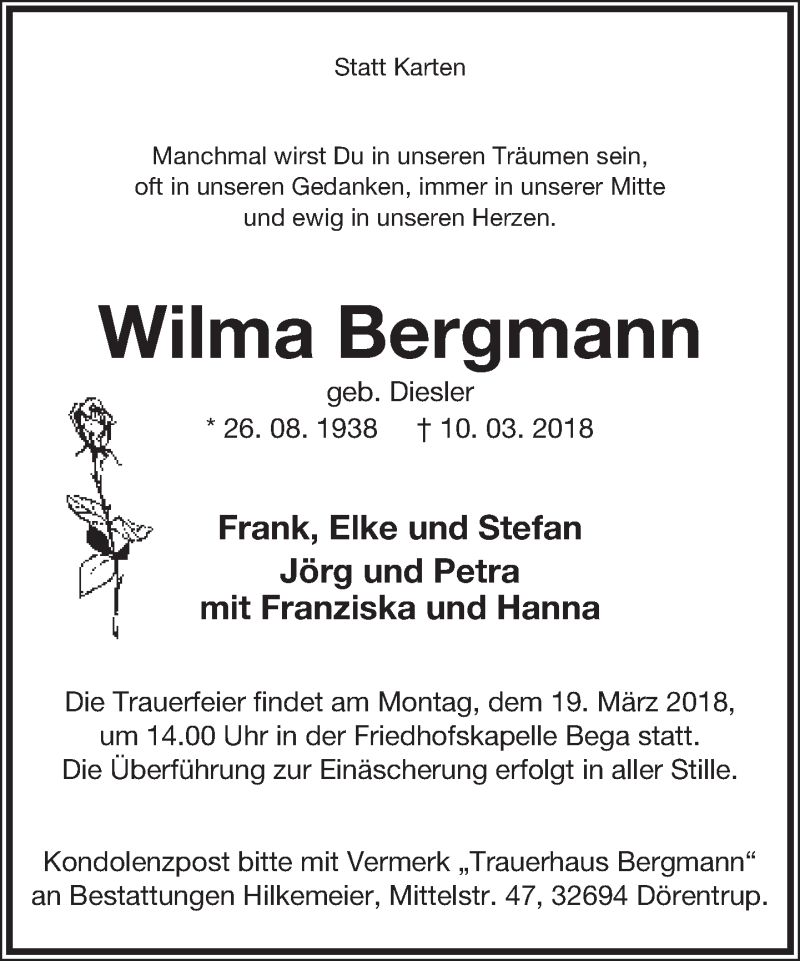 Statt Karten

Manchmal wirst Du in unseren Träumen sein, oft in unseren Gedanken, immer in unserer Mitte und ewig in unseren Herzen.

Wilma Bergmann

geb. Diesler

* 26. 08. 1938 † 10. 03. 2018

Frank, Elke und Stefan
Jörg und Petra
mit Franziska und Hanna

Die Trauerfeier findet am Montag, dem 19. März 2018, um 14.00 Uhr in der Friedhofskapelle Bega statt. Die Überführung zur Einäscherung erfolgt in aller Stille.

Kondolenzpost bitte mit Vermerk „Trauerhaus Bergmann“ an Bestattungen Hilkemeier, Mittelstr. 47, 32694 Dörentrup.